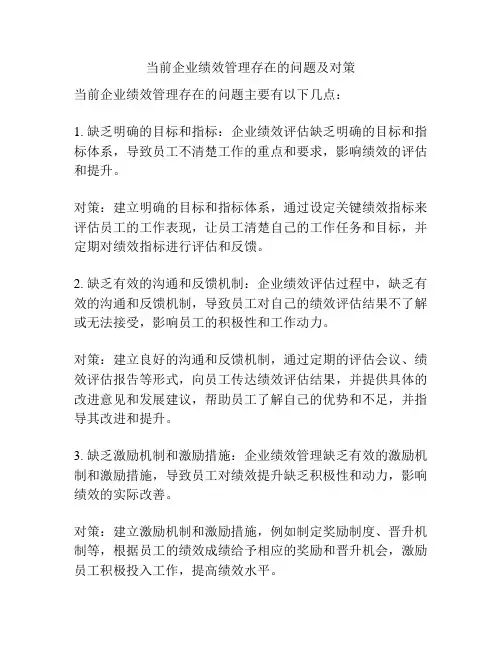 当前企业绩效管理存在的问题及对策

当前企业绩效管理存在的问题主要有以下几点：

1. 缺乏明确的目标和指标：企业绩效评估缺乏明确的目标和指标体系，导致员工不清楚工作的重点和要求，影响绩效的评估和提升。

对策：建立明确的目标和指标体系，通过设定关键绩效指标来评估员工的工作表现，让员工清楚自己的工作任务和目标，并定期对绩效指标进行评估和反馈。

2. 缺乏有效的沟通和反馈机制：企业绩效评估过程中，缺乏有效的沟通和反馈机制，导致员工对自己的绩效评估结果不了解或无法接受，影响员工的积极性和工作动力。

对策：建立良好的沟通和反馈机制，通过定期的评估会议、绩效评估报告等形式，向员工传达绩效评估结果，并提供具体的改进意见和发展建议，帮助员工了解自己的优势和不足，并指导其改进和提升。

3. 缺乏激励机制和激励措施：企业绩效管理缺乏有效的激励机制和激励措施，导致员工对绩效提升缺乏积极性和动力，影响绩效的实际改善。

对策：建立激励机制和激励措施，例如制定奖励制度、晋升机制等，根据员工的绩效成绩给予相应的奖励和晋升机会，激励员工积极投入工作，提高绩效水平。